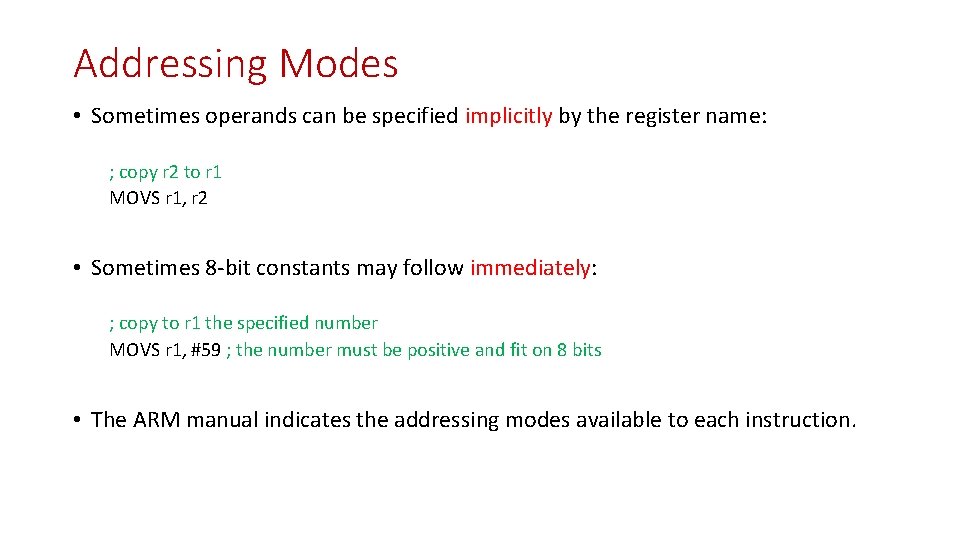 Addressing Modes

• Sometimes operands can be specified implicitly by the register name:

; copy r2 to r1
MOVS r1, r2

• Sometimes 8-bit constants may follow immediately:

; copy to r1 the specified number
MOVS r1, #59 ; the number must be positive and fit on 8 bits

• The ARM manual indicates the addressing modes available to each instruction.